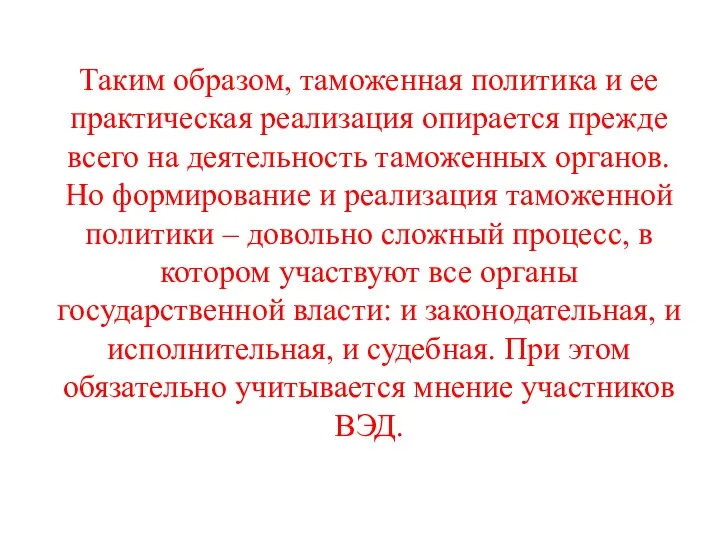 Таким образом, таможенная политика и ее практическая реализация опирается прежде всего на деятельность таможенных органов. Но формирование и реализация таможенной политики – довольно сложный процесс, в котором участвуют все органы государственной власти: и законодательная, и исполнительная, и судебная. При этом обязательно учитывается мнение участников ВЭД.